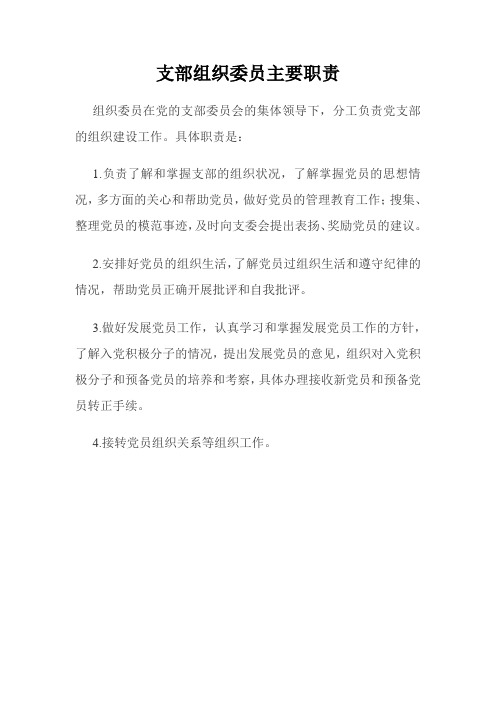 支部组织委员主要职责

组织委员在党的支部委员会的集体领导下，分工负责党支部的组织建设工作。具体职责是：

1.负责了解和掌握支部的组织状况，了解掌握党员的思想情况，多方面的关心和帮助党员，做好党员的管理教育工作；搜集、整理党员的模范事迹，及时向支委会提出表扬、奖励党员的建议。

2.安排好党员的组织生活，了解党员过组织生活和遵守纪律的情况，帮助党员正确开展批评和自我批评。

3.做好发展党员工作，认真学习和掌握发展党员工作的方针，了解入党积极分子的情况，提出发展党员的意见，组织对入党积极分子和预备党员的培养和考察，具体办理接收新党员和预备党员转正手续。

4.接转党员组织关系等组织工作。